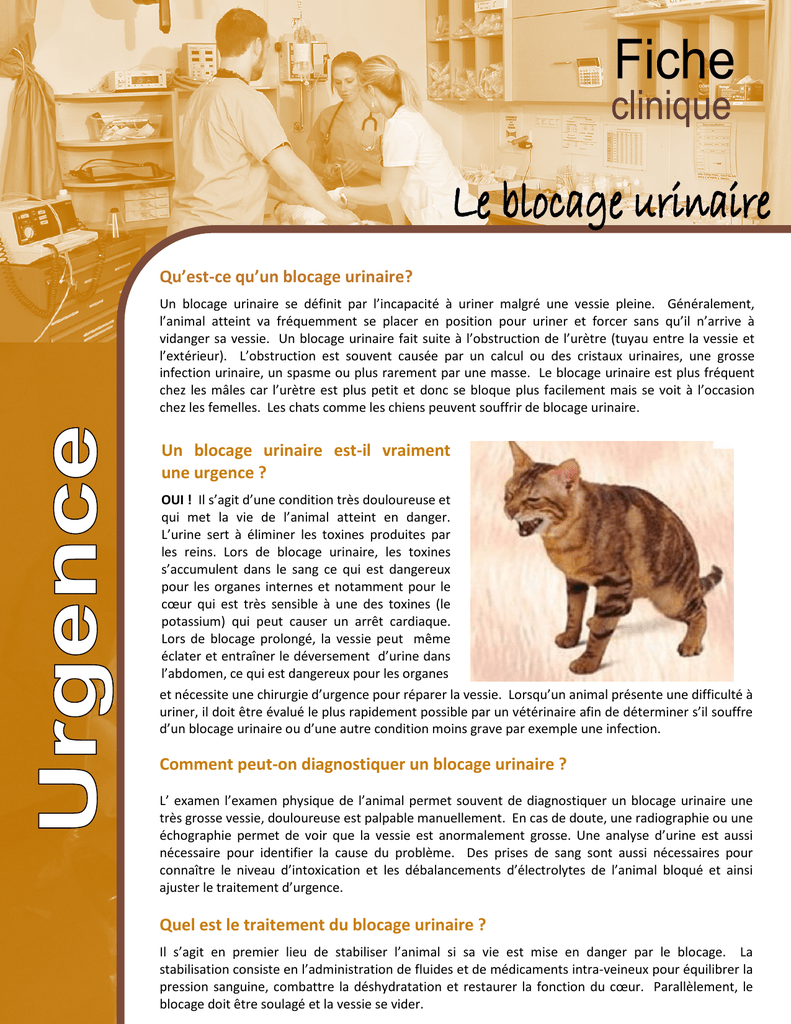 Fiche clinique

Le blocage urinaire

Urgence

Qu'est-ce qu'un blocage urinaire?

Un blocage urinaire se définit par l'incapacité à uriner malgré une vessie pleine. Généralement, l'animal atteint va fréquemment se placer en position pour uriner et forcer sans qu'il n'arrive à vidanger sa vessie. Un blocage urinaire fait suite à l'obstruction de l'urètre (tuyau entre la vessie et l'extérieur). L'obstruction est souvent causée par un calcul ou des cristaux urinaires, une grosse infection urinaire, un spasme ou plus rarement par une masse. Le blocage urinaire est plus fréquent chez les mâles car l'urètre est plus petit et donc se bloque plus facilement mais se voit à l'occasion chez les femelles. Les chats comme les chiens peuvent souffrir de blocage urinaire.

Un blocage urinaire est-il vraiment une urgence ?

OUI ! Il s'agit d'une condition très douloureuse et qui met la vie de l'animal atteint en danger. L'urine sert à éliminer les toxines produites par les reins. Lors de blocage urinaire, les toxines s'accumulent dans le sang ce qui est dangereux pour les organes internes et notamment pour le cœur qui est très sensible à une des toxines (le potassium) qui peut causer un arrêt cardiaque. Lors de blocage prolongé, la vessie peut même éclater et entraîner le déversement d'urine dans l'abdomen, ce qui est dangereux pour les organes et nécessite une chirurgie d'urgence pour réparer la vessie. Lorsqu'un animal présente une difficulté à uriner, il doit être évalué le plus rapidement possible par un vétérinaire afin de déterminer s'il souffre d'un blocage urinaire ou d'une autre condition moins grave par exemple une infection.

Comment peut-on diagnostiquer un blocage urinaire ?

L' examen l'examen physique de l'animal permet souvent de diagnostiquer un blocage urinaire une très grosse vessie, douloureuse est palpable manuellement. En cas de doute, une radiographie ou une échographie permet de voir que la vessie est anormalement grosse. Une analyse d'urine est aussi nécessaire pour identifier la cause du problème. Des prises de sang sont aussi nécessaires pour connaître le niveau d'intoxication et les débalancements d'électrolytes de l'animal bloqué et ainsi ajuster le traitement d'urgence.

Quel est le traitement du blocage urinaire ?

Il s'agit en premier lieu de stabiliser l'animal si sa vie est mise en danger par le blocage. La stabilisation consiste en l'administration de fluides et de médicaments intra-veineux pour équilibrer la pression sanguine, combattre la déshydratation et restaurer la fonction du cœur. Parallèlement, le blocage doit être soulagé et la vessie se vider.